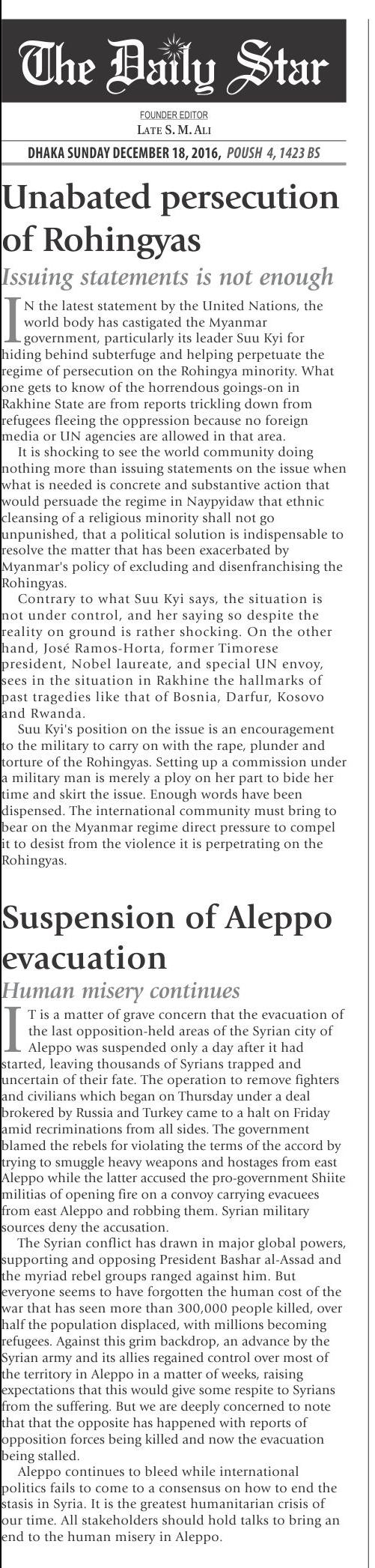 The Daily Star

FOUNDER EDITOR
LATE S. M. ALI

DHAKA SUNDAY DECEMBER 18, 2016, POUSH 4, 1423 BS

Unabated persecution of Rohingyas

Issuing statements is not enough

IN the latest statement by the United Nations, the world body has castigated the Myanmar government, particularly its leader Suu Kyi for hiding behind subterfuge and helping perpetuate the regime of persecution on the Rohingya minority. What one gets to know of the horrendous goings-on in Rakhine State are from reports trickling down from refugees fleeing the oppression because no foreign media or UN agencies are allowed in that area.

It is shocking to see the world community doing nothing more than issuing statements on the issue when what is needed is concrete and substantive action that would persuade the regime in Naypyidaw that ethnic cleansing of a religious minority shall not go unpunished, that a political solution is indispensable to resolve the matter that has been exacerbated by Myanmar's policy of excluding and disenfranchising the Rohingyas.

Contrary to what Suu Kyi says, the situation is not under control, and her saying so despite the reality on ground is rather shocking. On the other hand, José Ramos-Horta, former Timorese president, Nobel laureate, and special UN envoy, sees in the situation in Rakhine the hallmarks of past tragedies like that of Bosnia, Darfur, Kosovo and Rwanda.

Suu Kyi's position on the issue is an encouragement to the military to carry on with the rape, plunder and torture of the Rohingyas. Setting up a commission under a military man is merely a ploy on her part to bide her time and skirt the issue. Enough words have been dispensed. The international community must bring to bear on the Myanmar regime direct pressure to compel it to desist from the violence it is perpetrating on the Rohingyas.

Suspension of Aleppo evacuation

Human misery continues

IT is a matter of grave concern that the evacuation of the last opposition-held areas of the Syrian city of Aleppo was suspended only a day after it had started, leaving thousands of Syrians trapped and uncertain of their fate. The operation to remove fighters and civilians which began on Thursday under a deal brokered by Russia and Turkey came to a halt on Friday amid recriminations from all sides. The government blamed the rebels for violating the terms of the accord by trying to smuggle heavy weapons and hostages from east Aleppo while the latter accused the pro-government Shiite militias of opening fire on a convoy carrying evacuees from east Aleppo and robbing them. Syrian military sources deny the accusation.

The Syrian conflict has drawn in major global powers, supporting and opposing President Bashar al-Assad and the myriad rebel groups ranged against him. But everyone seems to have forgotten the human cost of the war that has seen more than 300,000 people killed, over half the population displaced, with millions becoming refugees. Against this grim backdrop, an advance by the Syrian army and its allies regained control over most of the territory in Aleppo in a matter of weeks, raising expectations that this would give some respite to Syrians from the suffering. But we are deeply concerned to note that that the opposite has happened with reports of opposition forces being killed and now the evacuation being stalled.

Aleppo continues to bleed while international politics fails to come to a consensus on how to end the stasis in Syria. It is the greatest humanitarian crisis of our time. All stakeholders should hold talks to bring an end to the human misery in Aleppo.